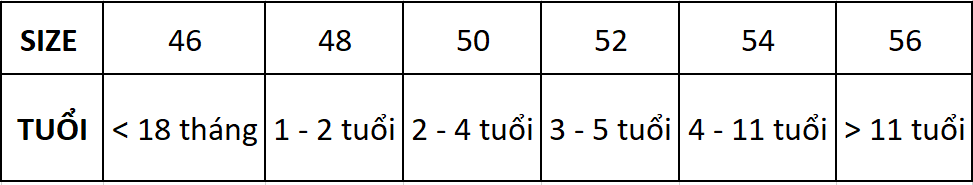 | SIZE | 46 | 48 | 50 | 52 | 54 | 56 |
|---|---|---|---|---|---|---|
| TUỔI | < 18 tháng | 1 - 2 tuổi | 2 - 4 tuổi | 3 - 5 tuổi | 4 - 11 tuổi | > 11 tuổi |